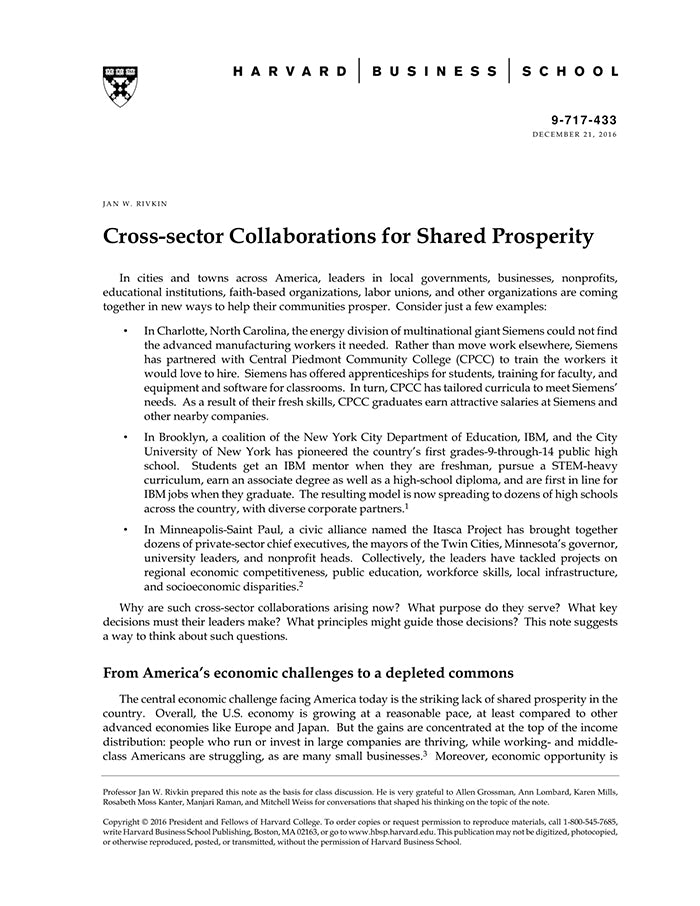 HARVARD | BUSINESS | SCHOOL

9-717-433
DECEMBER 21, 2016

JAN W. RIVKIN

Cross-sector Collaborations for Shared Prosperity

In cities and towns across America, leaders in local governments, businesses, nonprofits, educational institutions, faith-based organizations, labor unions, and other organizations are coming together in new ways to help their communities prosper. Consider just a few examples:

• In Charlotte, North Carolina, the energy division of multinational giant Siemens could not find the advanced manufacturing workers it needed. Rather than move work elsewhere, Siemens has partnered with Central Piedmont Community College (CPCC) to train the workers it would love to hire. Siemens has offered apprenticeships for students, training for faculty, and equipment and software for classrooms. In turn, CPCC has tailored curricula to meet Siemens' needs. As a result of their fresh skills, CPCC graduates earn attractive salaries at Siemens and other nearby companies.

• In Brooklyn, a coalition of the New York City Department of Education, IBM, and the City University of New York has pioneered the country's first grades-9-through-14 public high school. Students get an IBM mentor when they are freshman, pursue a STEM-heavy curriculum, earn an associate degree as well as a high-school diploma, and are first in line for IBM jobs when they graduate. The resulting model is now spreading to dozens of high schools across the country, with diverse corporate partners.$^1$

• In Minneapolis-Saint Paul, a civic alliance named the Itasca Project has brought together dozens of private-sector chief executives, the mayors of the Twin Cities, Minnesota's governor, university leaders, and nonprofit heads. Collectively, the leaders have tackled projects on regional economic competitiveness, public education, workforce skills, local infrastructure, and socioeconomic disparities.$^2$

Why are such cross-sector collaborations arising now? What purpose do they serve? What key decisions must their leaders make? What principles might guide those decisions? This note suggests a way to think about such questions.

From America's economic challenges to a depleted commons

The central economic challenge facing America today is the striking lack of shared prosperity in the country. Overall, the U.S. economy is growing at a reasonable pace, at least compared to other advanced economies like Europe and Japan. But the gains are concentrated at the top of the income distribution: people who run or invest in large companies are thriving, while working- and middle-class Americans are struggling, as are many small businesses.$^3$ Moreover, economic opportunity is

Professor Jan W. Rivkin prepared this note as the basis for class discussion. He is very grateful to Allen Grossman, Ann Lombard, Karen Mills, Rosabeth Moss Kanter, Manjari Raman, and Mitchell Weiss for conversations that shaped his thinking on the topic of the note.

Copyright © 2016 President and Fellows of Harvard College. To order copies or request permission to reproduce materials, call 1-800-545-7685, write Harvard Business School Publishing, Boston, MA 02163, or go to www.hbsp.harvard.edu. This publication may not be digitized, photocopied, or otherwise reproduced, posted, or transmitted, without the permission of Harvard Business School.